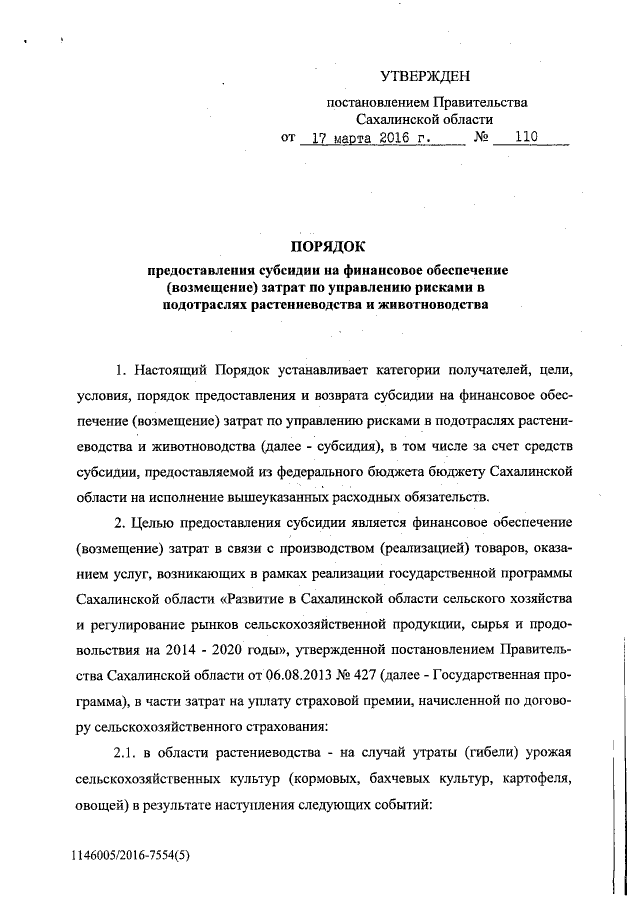 УТВЕРЖДЕН

постановлением Правительства Сахалинской области

от 17 марта 2016 г. № 110

ПОРЯДОК

предоставления субсидии на финансовое обеспечение (возмещение) затрат по управлению рисками в подотраслях растениеводства и животноводства

1. Настоящий Порядок устанавливает категории получателей, цели, условия, порядок предоставления и возврата субсидии на финансовое обеспечение (возмещение) затрат по управлению рисками в подотраслях растениеводства и животноводства (далее - субсидия), в том числе за счет средств субсидии, предоставляемой из федерального бюджета бюджету Сахалинской области на исполнение вышеуказанных расходных обязательств.

2. Целью предоставления субсидии является финансовое обеспечение (возмещение) затрат в связи с производством (реализацией) товаров, оказанием услуг, возникающих в рамках реализации государственной программы Сахалинской области «Развитие в Сахалинской области сельского хозяйства и регулирование рынков сельскохозяйственной продукции, сырья и продовольствия на 2014 - 2020 годы», утвержденной постановлением Правительства Сахалинской области от 06.08.2013 № 427 (далее - Государственная программа), в части затрат на уплату страховой премии, начисленной по договору сельскохозяйственного страхования:

2.1. в области растениеводства - на случай утраты (гибели) урожая сельскохозяйственных культур (кормовых, бахчевых культур, картофеля, овощей) в результате наступления следующих событий:

1146005/2016-7554(5)